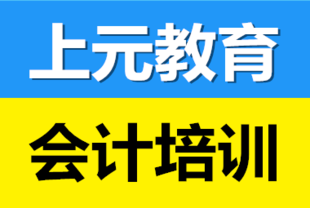 上元教育

会计培训